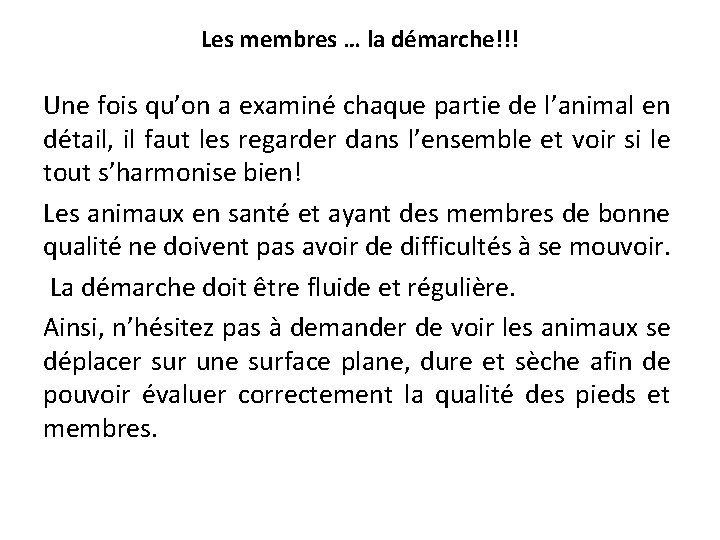 Les membres … la démarche!!!

Une fois qu'on a examiné chaque partie de l'animal en détail, il faut les regarder dans l'ensemble et voir si le tout s'harmonise bien!

Les animaux en santé et ayant des membres de bonne qualité ne doivent pas avoir de difficultés à se mouvoir.

La démarche doit être fluide et régulière.

Ainsi, n'hésitez pas à demander de voir les animaux se déplacer sur une surface plane, dure et sèche afin de pouvoir évaluer correctement la qualité des pieds et membres.